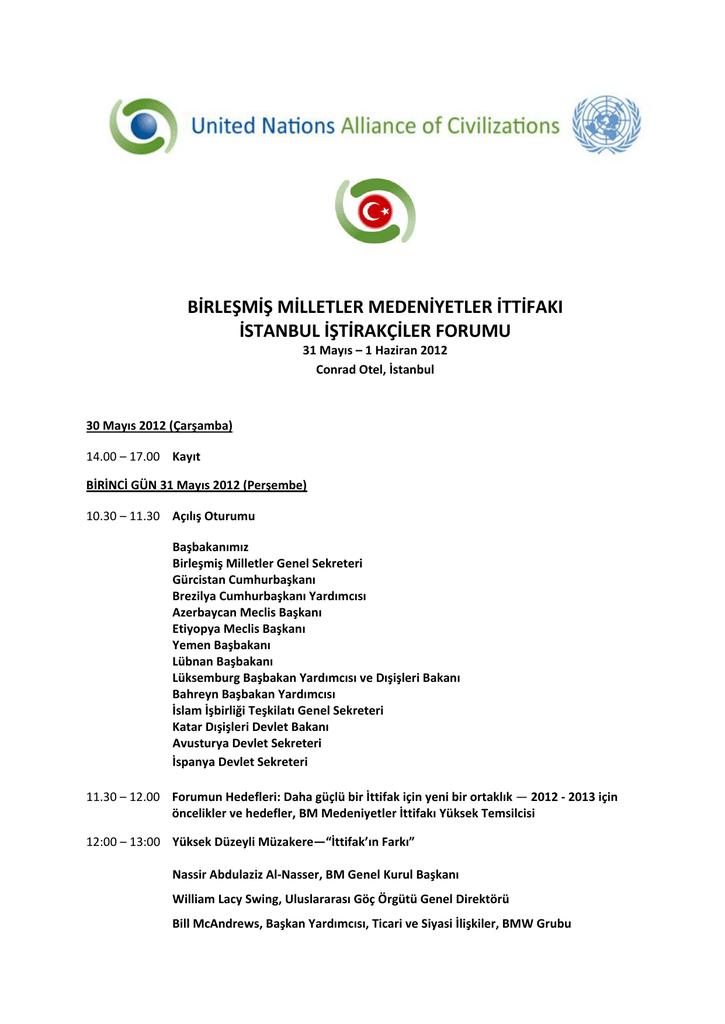 United Nations Alliance of Civilizations

BİRLEŞMİŞ MİLLETLER MEDENİYETLER İTTİFAKI
İSTANBUL İŞTİRAKÇİLER FORUMU
31 Mayıs – 1 Haziran 2012
Conrad Otel, İstanbul

30 Mayıs 2012 (Çarşamba)

14.00 – 17.00 Kayıt

BİRİNCİ GÜN 31 Mayıs 2012 (Perşembe)

10.30 – 11.30 Açılış Oturumu

Başbakanımız
Birleşmiş Milletler Genel Sekreteri
Gürcistan Cumhurbaşkanı
Brezilya Cumhurbaşkanı Yardımcısı
Azerbaycan Meclis Başkanı
Etiyopya Meclis Başkanı
Yemen Başbakanı
Lübnan Başbakanı
Lüksemburg Başbakan Yardımcısı ve Dışişleri Bakanı
Bahreyn Başbakan Yardımcısı
İslam İşbirliği Teşkilatı Genel Sekreteri
Katar Dışişleri Devlet Bakanı
Avusturya Devlet Sekreteri
İspanya Devlet Sekreteri

11.30 – 12.00 Forumun Hedefleri: Daha güçlü bir İttifak için yeni bir ortaklık — 2012 - 2013 için öncelikler ve hedefler, BM Medeniyetler İttifakı Yüksek Temsilcisi

12:00 – 13:00 Yüksek Düzeyli Müzakere—"İttifak'ın Farkı"

Nassir Abdulaziz Al-Nasser, BM Genel Kurul Başkanı

William Lacy Swing, Uluslararası Göç Örgütü Genel Direktörü

Bill McAndrews, Başkan Yardımcısı, Ticari ve Siyasi İlişkiler, BMW Grubu